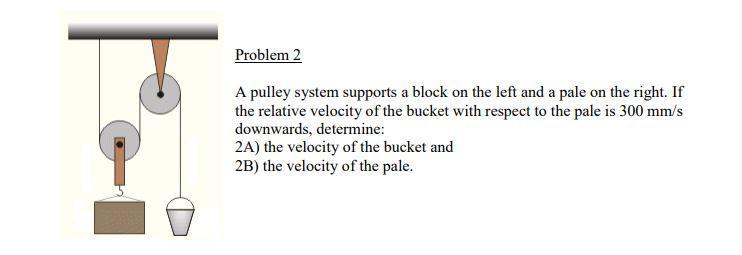 Problem 2

A pulley system supports a block on the left and a pale on the right. If the relative velocity of the bucket with respect to the pale is 300 mm/s downwards, determine:
2A) the velocity of the bucket and
2B) the velocity of the pale.